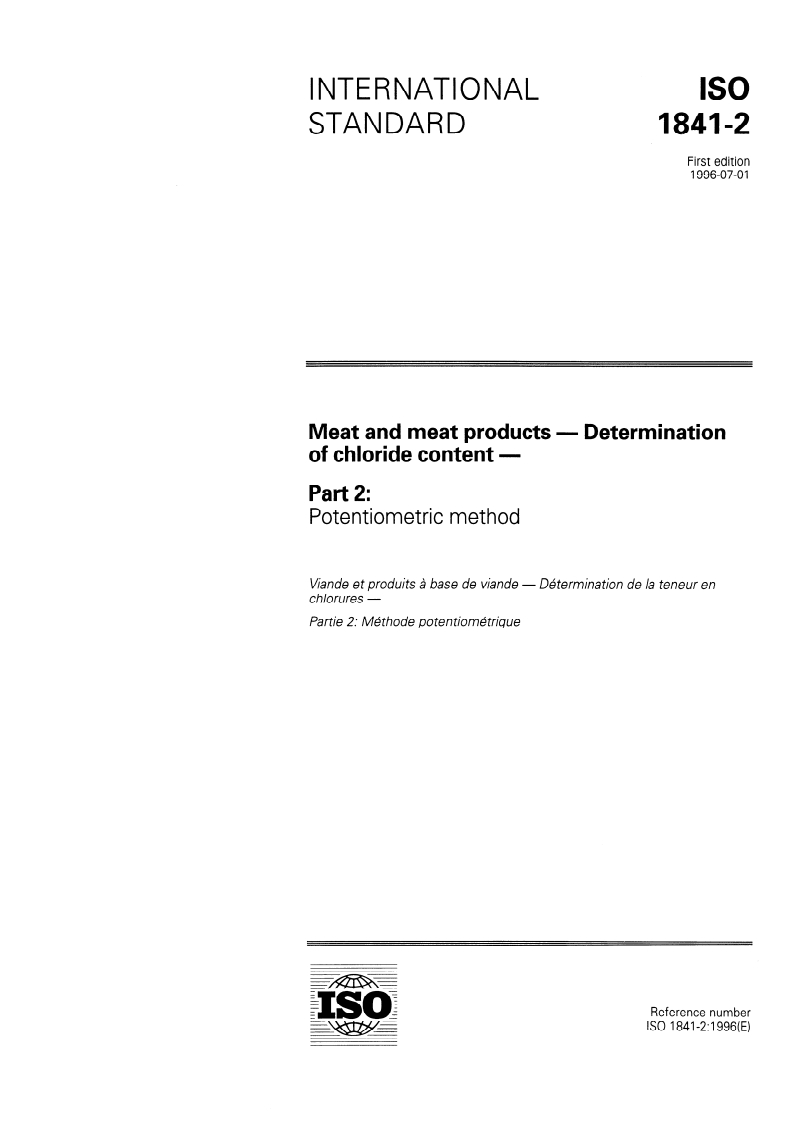 INTERNATIONAL STANDARD

ISO
1841-2

First edition
1996-07-01

Meat and meat products — Determination of chloride content —

Part 2:
Potentiometric method

Viande et produits à base de viande — Détermination de la teneur en chlorures —

Partie 2: Méthode potentiométrique

ISO

Reference number
ISO 1841-2:1996(E)